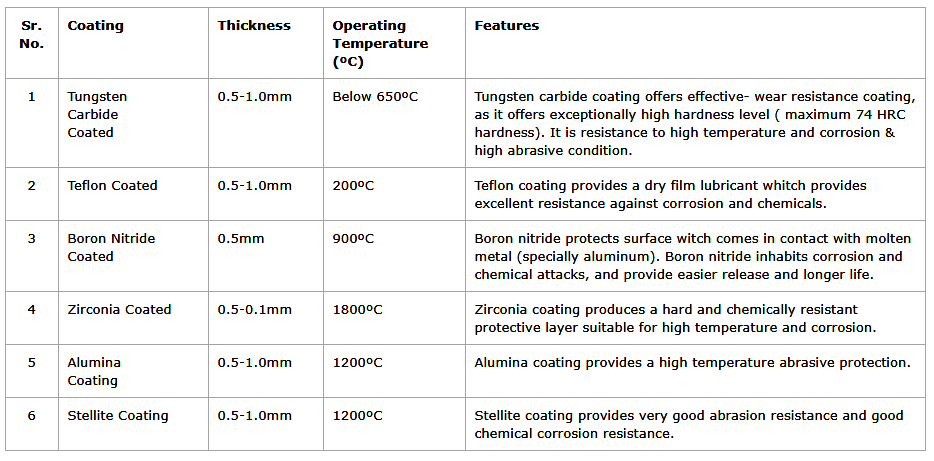 | Sr. No. | Coating | Thickness | Operating Temperature (ºC) | Features |
|---|---|---|---|---|
| 1 | Tungsten Carbide Coated | 0.5-1.0mm | Below 650ºC | Tungsten carbide coating offers effective- wear resistance coating, as it offers exceptionally high hardness level ( maximum 74 HRC hardness). It is resistance to high temperature and corrosion & high abrasive condition. |
| 2 | Teflon Coated | 0.5-1.0mm | 200ºC | Teflon coating provides a dry film lubricant whitch provides excellent resistance against corrosion and chemicals. |
| 3 | Boron Nitride Coated | 0.5mm | 900ºC | Boron nitride protects surface witch comes in contact with molten metal (specially aluminum). Boron nitride inhabits corrosion and chemical attacks, and provide easier release and longer life. |
| 4 | Zirconia Coated | 0.5-0.1mm | 1800ºC | Zirconia coating produces a hard and chemically resistant protective layer suitable for high temperature and corrosion. |
| 5 | Alumina Coating | 0.5-1.0mm | 1200ºC | Alumina coating provides a high temperature abrasive protection. |
| 6 | Stellite Coating | 0.5-1.0mm | 1200ºC | Stellite coating provides very good abrasion resistance and good chemical corrosion resistance. |